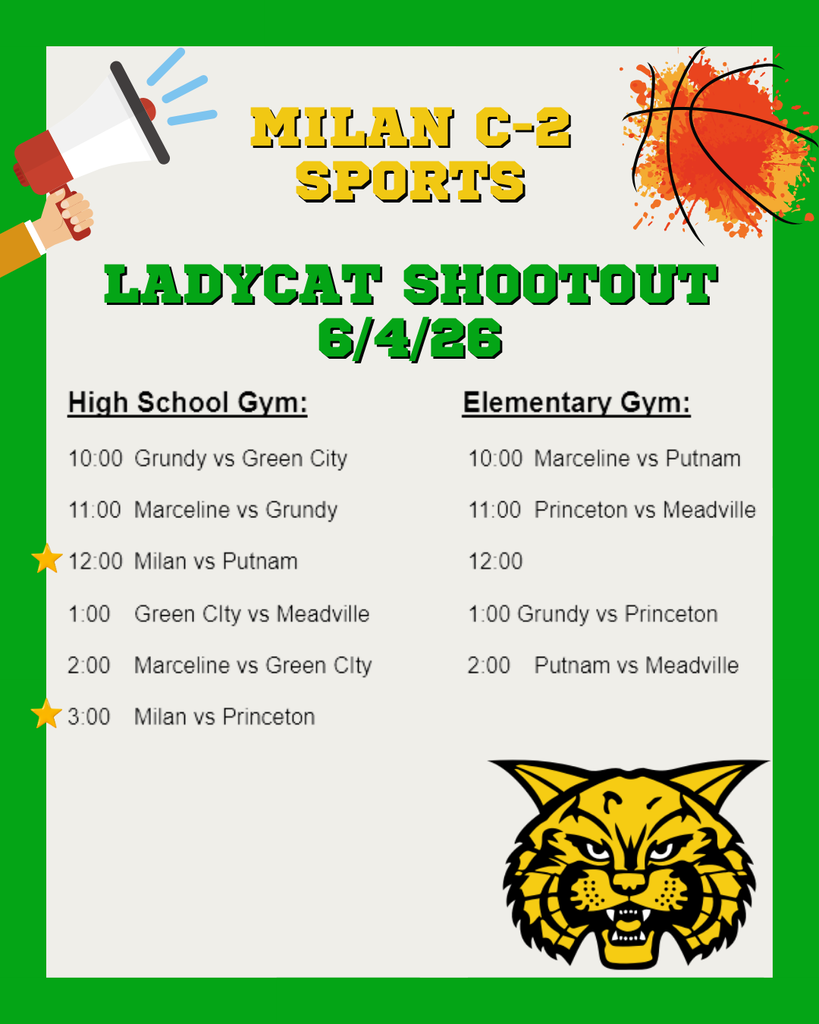 MILAN C-2 SPORTS

LADYCAT SHOOTOUT 6/4/26

High School Gym:

10:00 Grundy vs Green City

11:00 Marceline vs Grundy

12:00 Milan vs Putnam

1:00 Green CIty vs Meadville

2:00 Marceline vs Green CIty

3:00 Milan vs Princeton

Elementary Gym:

10:00 Marceline vs Putnam

11:00 Princeton vs Meadville

12:00

1:00 Grundy vs Princeton

2:00 Putnam vs Meadville